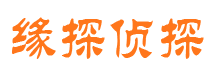 缘探侦探